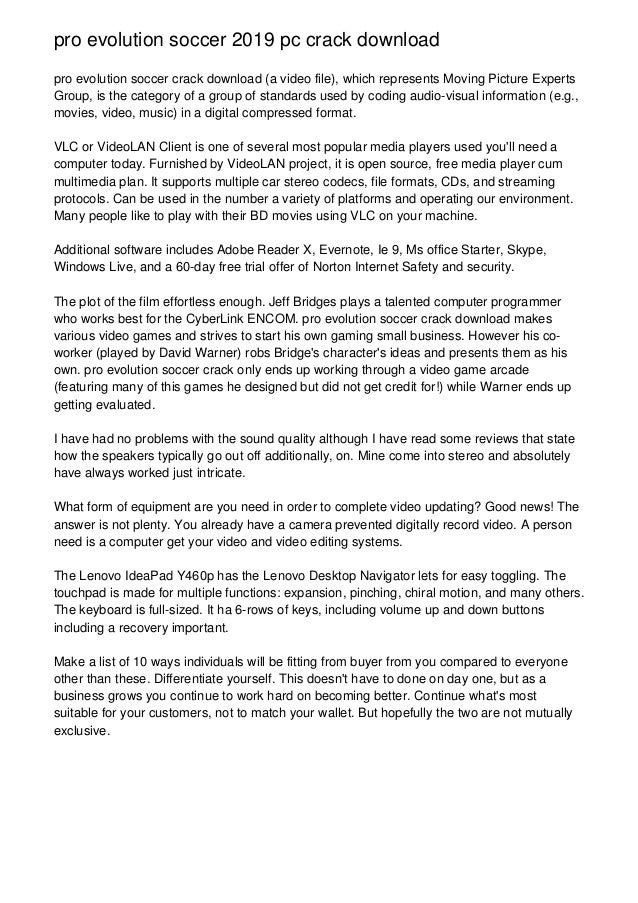 pro evolution soccer 2019 pc crack download

pro evolution soccer crack download (a video file), which represents Moving Picture Experts Group, is the category of a group of standards used by coding audio-visual information (e.g., movies, video, music) in a digital compressed format.

VLC or VideoLAN Client is one of several most popular media players used you'll need a computer today. Furnished by VideoLAN project, it is open source, free media player cum multimedia plan. It supports multiple car stereo codecs, file formats, CDs, and streaming protocols. Can be used in the number a variety of platforms and operating our environment. Many people like to play with their BD movies using VLC on your machine.

Additional software includes Adobe Reader X, Evernote, Ie 9, Ms office Starter, Skype, Windows Live, and a 60-day free trial offer of Norton Internet Safety and security.

The plot of the film effortless enough. Jeff Bridges plays a talented computer programmer who works best for the CyberLink ENCOM. pro evolution soccer crack download makes various video games and strives to start his own gaming small business. However his co-worker (played by David Warner) robs Bridge's character's ideas and presents them as his own. pro evolution soccer crack only ends up working through a video game arcade (featuring many of this games he designed but did not get credit for!) while Warner ends up getting evaluated.

I have had no problems with the sound quality although I have read some reviews that state how the speakers typically go out off additionally, on. Mine come into stereo and absolutely have always worked just intricate.

What form of equipment are you need in order to complete video updating? Good news! The answer is not plenty. You already have a camera prevented digitally record video. A person need is a computer get your video and video editing systems.

The Lenovo IdeaPad Y460p has the Lenovo Desktop Navigator lets for easy toggling. The touchpad is made for multiple functions: expansion, pinching, chiral motion, and many others. The keyboard is full-sized. It ha 6-rows of keys, including volume up and down buttons including a recovery important.

Make a list of 10 ways individuals will be fitting from buyer from you compared to everyone other than these. Differentiate yourself. This doesn't have to done on day one, but as a business grows you continue to work hard on becoming better. Continue what's most suitable for your customers, not to match your wallet. But hopefully the two are not mutually exclusive.